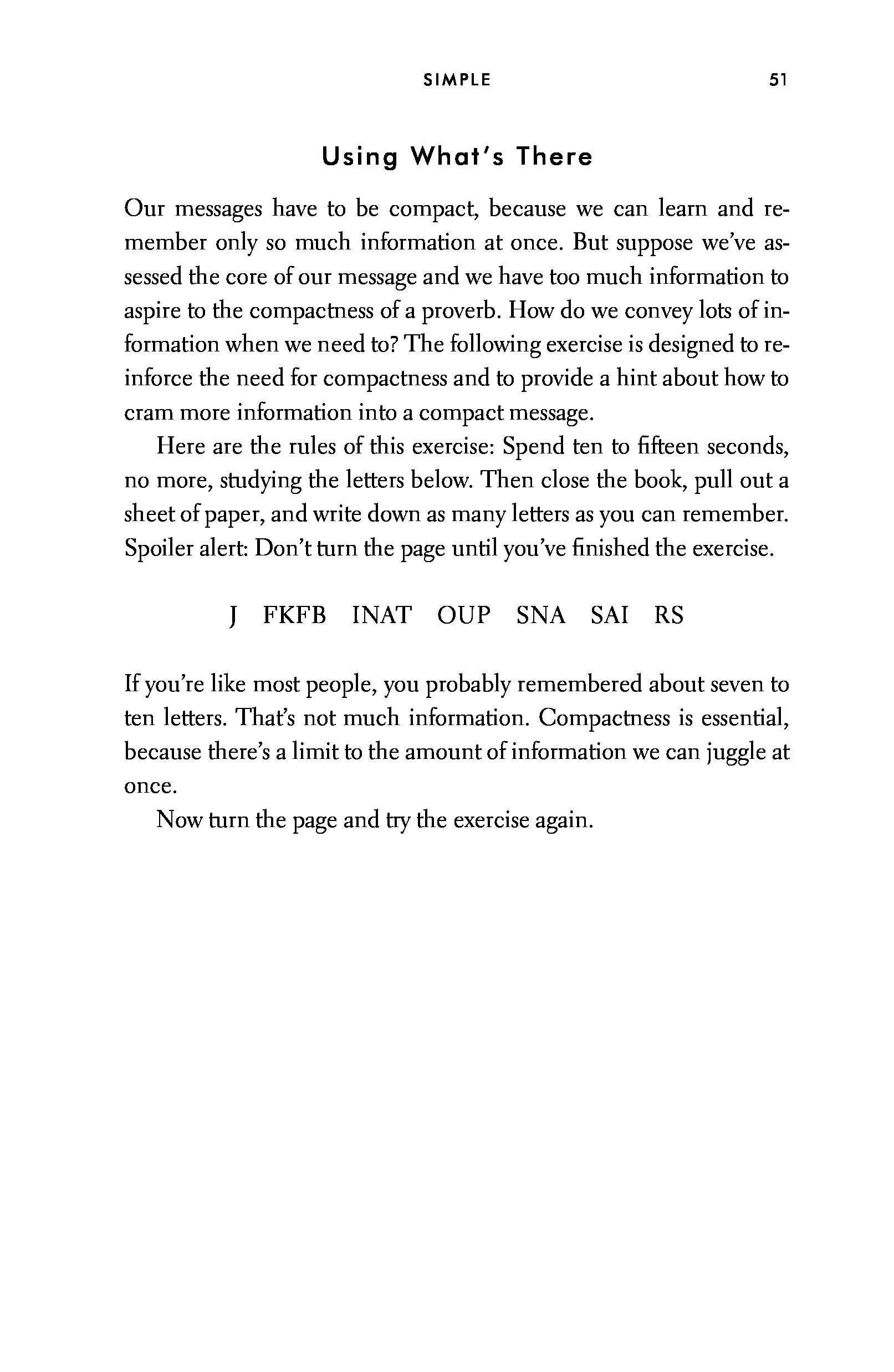 SIMPLE 51

Using What's There

Our messages have to be compact, because we can learn and remember only so much information at once. But suppose we've assessed the core of our message and we have too much information to aspire to the compactness of a proverb. How do we convey lots of information when we need to? The following exercise is designed to reinforce the need for compactness and to provide a hint about how to cram more information into a compact message.

Here are the rules of this exercise: Spend ten to fifteen seconds, no more, studying the letters below. Then close the book, pull out a sheet of paper, and write down as many letters as you can remember. Spoiler alert: Don't turn the page until you've finished the exercise.

J FKFB INAT OUP SNA SAI RS

If you're like most people, you probably remembered about seven to ten letters. That's not much information. Compactness is essential, because there's a limit to the amount of information we can juggle at once.

Now turn the page and try the exercise again.